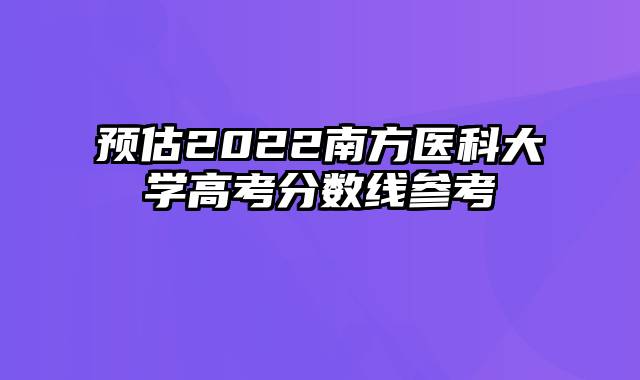 预估2022南方医科大学高考分数线参考